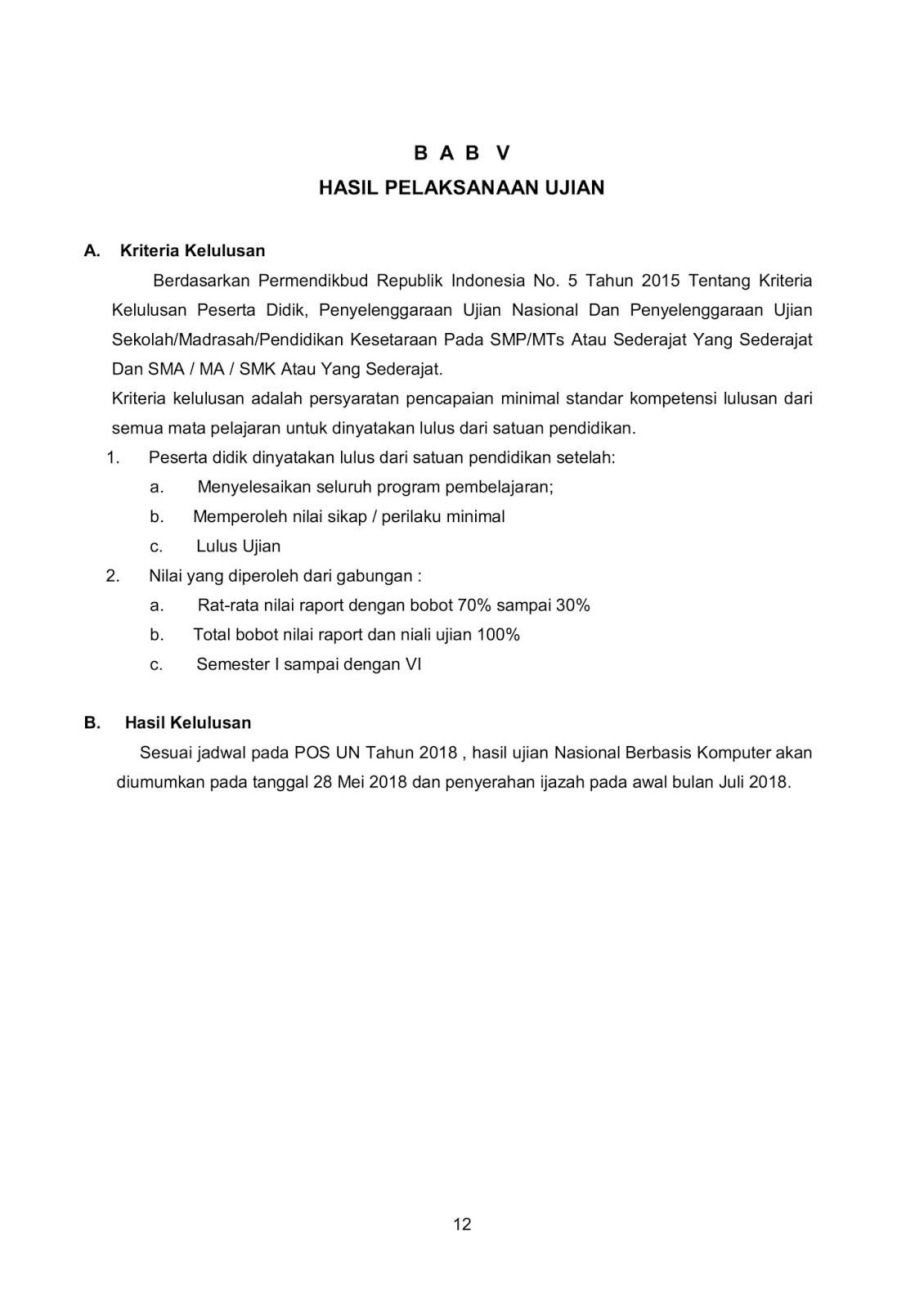 B A B V
HASIL PELAKSANAAN UJIAN

A. Kriteria Kelulusan

Berdasarkan Permendikbud Republik Indonesia No. 5 Tahun 2015 Tentang Kriteria Kelulusan Peserta Didik, Penyelenggaraan Ujian Nasional Dan Penyelenggaraan Ujian Sekolah/Madrasah/Pendidikan Kesetaraan Pada SMP/MTs Atau Sederajat Yang Sederajat Dan SMA / MA / SMK Atau Yang Sederajat.

Kriteria kelulusan adalah persyaratan pencapaian minimal standar kompetensi lulusan dari semua mata pelajaran untuk dinyatakan lulus dari satuan pendidikan.

1. Peserta didik dinyatakan lulus dari satuan pendidikan setelah:
a. Menyelesaikan seluruh program pembelajaran;
b. Memperoleh nilai sikap / perilaku minimal
c. Lulus Ujian
2. Nilai yang diperoleh dari gabungan :
a. Rat-rata nilai raport dengan bobot 70% sampai 30%
b. Total bobot nilai raport dan niali ujian 100%
c. Semester I sampai dengan VI

B. Hasil Kelulusan

Sesuai jadwal pada POS UN Tahun 2018 , hasil ujian Nasional Berbasis Komputer akan diumumkan pada tanggal 28 Mei 2018 dan penyerahan ijazah pada awal bulan Juli 2018.

12